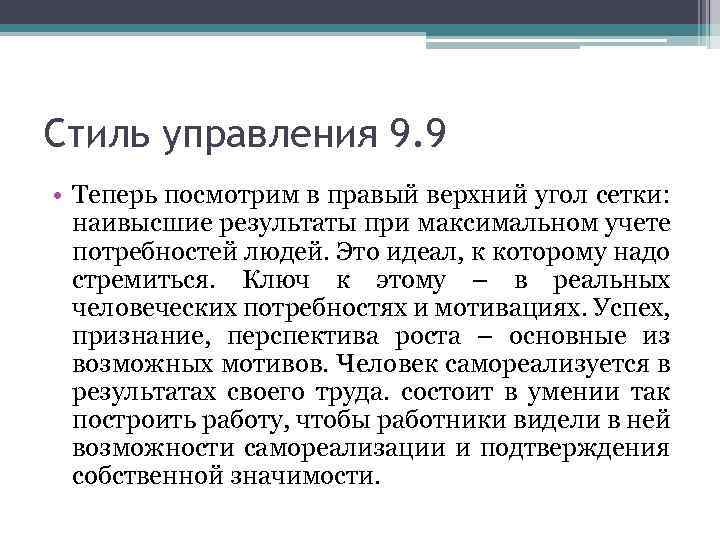 Стиль управления 9.9

• Теперь посмотрим в правый верхний угол сетки: наивысшие результаты при максимальном учете потребностей людей. Это идеал, к которому надо стремиться. Ключ к этому – в реальных человеческих потребностях и мотивациях. Успех, признание, перспектива роста – основные из возможных мотивов. Человек самореализуется в результатах своего труда. состоит в умении так построить работу, чтобы работники видели в ней возможности самореализации и подтверждения собственной значимости.